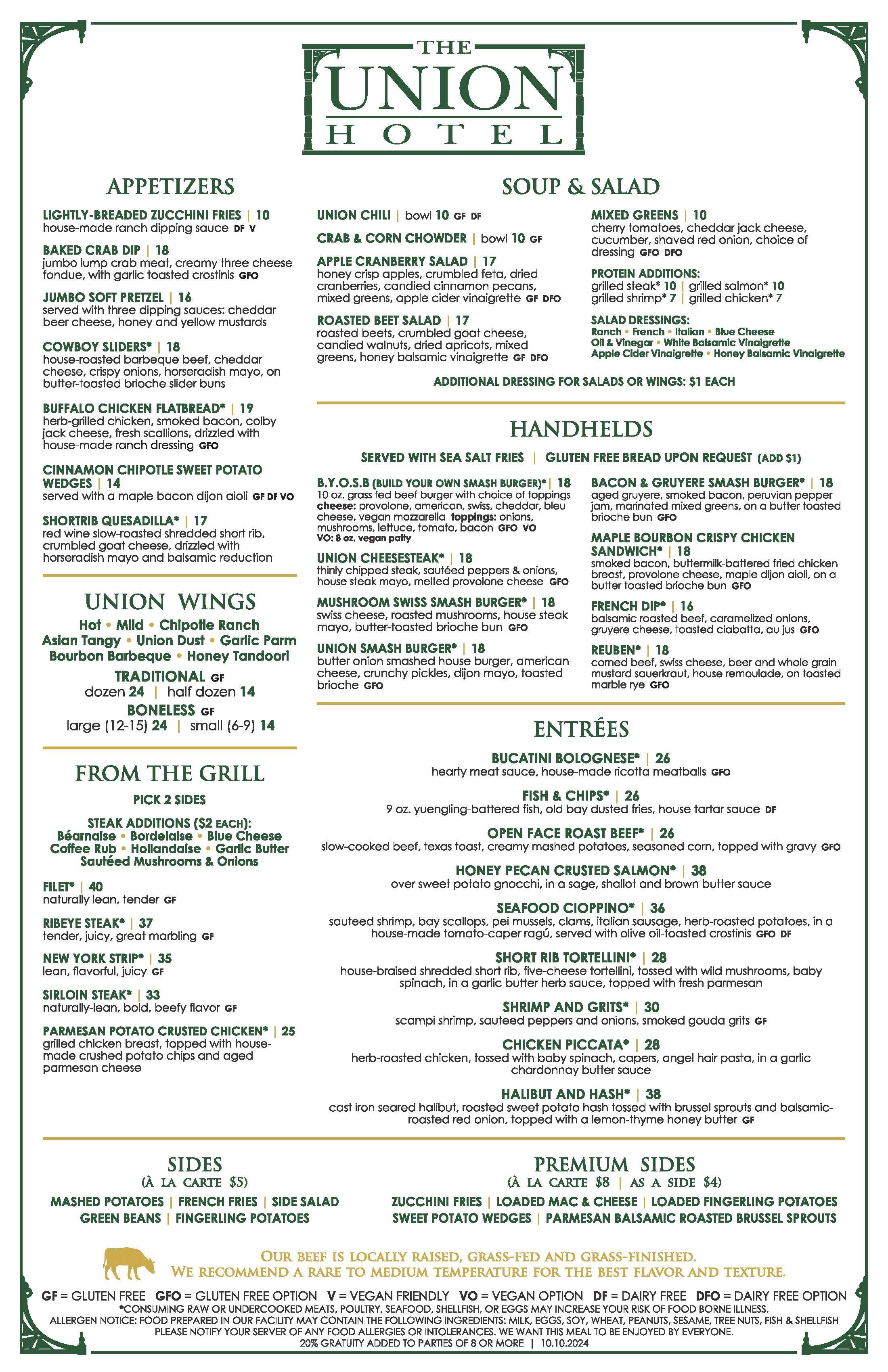 THE
UNION
HOTEL

APPETIZERS

LIGHTLY-BREADED ZUCCHINI FRIES | 10
house-made ranch dipping sauce DF V

BAKED CRAB DIP | 18
jumbo lump crab meat, creamy three cheese fondue, with garlic toasted crostinis GFO

JUMBO SOFT PRETZEL | 16
served with three dipping sauces: cheddar beer cheese, honey and yellow mustards

COWBOY SLIDERS* | 18
house-roasted barbeque beef, cheddar cheese, crispy onions, horseradish mayo, on butter-toasted brioche slider buns

BUFFALO CHICKEN FLATBREAD* | 19
herb-grilled chicken, smoked bacon, colby jack cheese, fresh scallions, drizzled with house-made ranch dressing GFO

CINNAMON CHIPOTLE SWEET POTATO WEDGES | 14
served with a maple bacon dijon aioli GF DF VO

SHORTRIB QUESADILLA* | 17
red wine slow-roasted shredded short rib, crumbled goat cheese, drizzled with horseradish mayo and balsamic reduction

UNION WINGS

Hot • Mild • Chipotle Ranch
Asian Tangy • Union Dust • Garlic Parm
Bourbon Barbeque • Honey Tandoori

TRADITIONAL GF
dozen 24 | half dozen 14
BONELESS GF
large (12-15) 24 | small (6-9) 14

FROM THE GRILL

PICK 2 SIDES

STEAK ADDITIONS ($2 EACH):
Béarnaise • Bordelaise • Blue Cheese
Coffee Rub • Hollandaise • Garlic Butter
Sautéed Mushrooms & Onions

FILET* | 40
naturally lean, tender GF

RIBEYE STEAK* | 37
tender, juicy, great marbling GF

NEW YORK STRIP* | 35
lean, flavorful, juicy GF

SIRLOIN STEAK* | 33
naturally-lean, bold, beefy flavor GF

PARMESAN POTATO CRUSTED CHICKEN* | 25
grilled chicken breast, topped with house-made crushed potato chips and aged parmesan cheese

SOUP & SALAD

UNION CHILI | bowl 10 GF DF

CRAB & CORN CHOWDER | bowl 10 GF

APPLE CRANBERRY SALAD | 17
honey crisp apples, crumbled feta, dried cranberries, candied cinnamon pecans, mixed greens, apple cider vinaigrette GF DFO

ROASTED BEET SALAD | 17
roasted beets, crumbled goat cheese, candied walnuts, dried apricots, mixed greens, honey balsamic vinaigrette GF DFO

MIXED GREENS | 10
cherry tomatoes, cheddar jack cheese, cucumber, shaved red onion, choice of dressing GFO DFO

PROTEIN ADDITIONS:
grilled steak* 10 | grilled salmon* 10
grilled shrimp* 7 | grilled chicken* 7

SALAD DRESSINGS:
Ranch • French • Italian • Blue Cheese
Oil & Vinegar • White Balsamic Vinaigrette
Apple Cider Vinaigrette • Honey Balsamic Vinaigrette

ADDITIONAL DRESSING FOR SALADS OR WINGS: $1 EACH

HANDHELDS

SERVED WITH SEA SALT FRIES | GLUTEN FREE BREAD UPON REQUEST (ADD $1)

B.Y.O.S.B (BUILD YOUR OWN SMASH BURGER)* | 18
10 oz. grass fed beef burger with choice of toppings cheese: provolone, american, swiss, cheddar, bleu cheese, vegan mozzarella toppings: onions, mushrooms, lettuce, tomato, bacon GFO VO
VO: 8 oz. vegan patty

UNION CHEESESTEAK* | 18
thinly chipped steak, sautéed peppers & onions, house steak mayo, melted provolone cheese GFO

MUSHROOM SWISS SMASH BURGER* | 18
swiss cheese, roasted mushrooms, house steak mayo, butter-toasted brioche bun GFO

UNION SMASH BURGER* | 18
butter onion smashed house burger, american cheese, crunchy pickles, dijon mayo, toasted brioche GFO

BACON & GRUYERE SMASH BURGER* | 18
aged gruyere, smoked bacon, peruvian pepper jam, marinated mixed greens, on a butter toasted brioche bun GFO

MAPLE BOURBON CRISPY CHICKEN SANDWICH* | 18
smoked bacon, buttermilk-battered fried chicken breast, provolone cheese, maple dijon aioli, on a butter toasted brioche bun GFO

FRENCH DIP* | 16
balsamic roasted beef, caramelized onions, gruyere cheese, toasted ciabatta, au jus GFO

REUBEN* | 18
corned beef, swiss cheese, beer and whole grain mustard sauerkraut, house remoulade, on toasted marble rye GFO

ENTRÉES

BUCATINI BOLOGNESE* | 26
hearty meat sauce, house-made ricotta meatballs GFO

FISH & CHIPS* | 26
9 oz. yuengling-battered fish, old bay dusted fries, house tartar sauce DF

OPEN FACE ROAST BEEF* | 26
slow-cooked beef, texas toast, creamy mashed potatoes, seasoned corn, topped with gravy GFO

HONEY PECAN CRUSTED SALMON* | 38
over sweet potato gnocchi, in a sage, shallot and brown butter sauce

SEAFOOD CIOPPINO* | 36
sauteed shrimp, bay scallops, pei mussels, clams, italian sausage, herb-roasted potatoes, in a house-made tomato-caper ragú, served with olive oil-toasted crostinis GFO DF

SHORT RIB TORTELLINI* | 28
house-braised shredded short rib, five-cheese tortellini, tossed with wild mushrooms, baby spinach, in a garlic butter herb sauce, topped with fresh parmesan

SHRIMP AND GRITS* | 30
scampi shrimp, sauteed peppers and onions, smoked gouda grits GF

CHICKEN PICCATA* | 28
herb-roasted chicken, tossed with baby spinach, capers, angel hair pasta, in a garlic chardonnay butter sauce

HALIBUT AND HASH* | 38
cast iron seared halibut, roasted sweet potato hash tossed with brussel sprouts and balsamic-roasted red onion, topped with a lemon-thyme honey butter GF

SIDES
(À LA CARTE $5)
MASHED POTATOES | FRENCH FRIES | SIDE SALAD
GREEN BEANS | FINGERLING POTATOES

PREMIUM SIDES
(À LA CARTE $8 | AS A SIDE $4)
ZUCCHINI FRIES | LOADED MAC & CHEESE | LOADED FINGERLING POTATOES
SWEET POTATO WEDGES | PARMESAN BALSAMIC ROASTED BRUSSEL SPROUTS

OUR BEEF IS LOCALLY RAISED, GRASS-FED AND GRASS-FINISHED.
WE RECOMMEND A RARE TO MEDIUM TEMPERATURE FOR THE BEST FLAVOR AND TEXTURE.

GF = GLUTEN FREE GFO = GLUTEN FREE OPTION V = VEGAN FRIENDLY VO = VEGAN OPTION DF = DAIRY FREE DFO = DAIRY FREE OPTION
*CONSUMING RAW OR UNDERCOOKED MEATS, POULTRY, SEAFOOD, SHELLFISH, OR EGGS MAY INCREASE YOUR RISK OF FOOD BORNE ILLNESS.
ALLERGEN NOTICE: FOOD PREPARED IN OUR FACILITY MAY CONTAIN THE FOLLOWING INGREDIENTS: MILK, EGGS, SOY, WHEAT, PEANUTS, SESAME, TREE NUTS, FISH & SHELLFISH
PLEASE NOTIFY YOUR SERVER OF ANY FOOD ALLERGIES OR INTOLERANCES. WE WANT THIS MEAL TO BE ENJOYED BY EVERYONE.
20% GRATUITY ADDED TO PARTIES OF 8 OR MORE | 10.10.2024